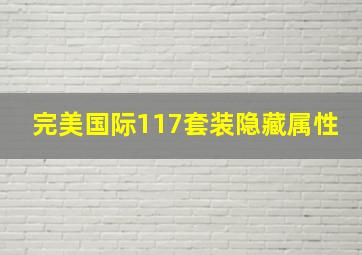 完美国际117套装隐藏属性